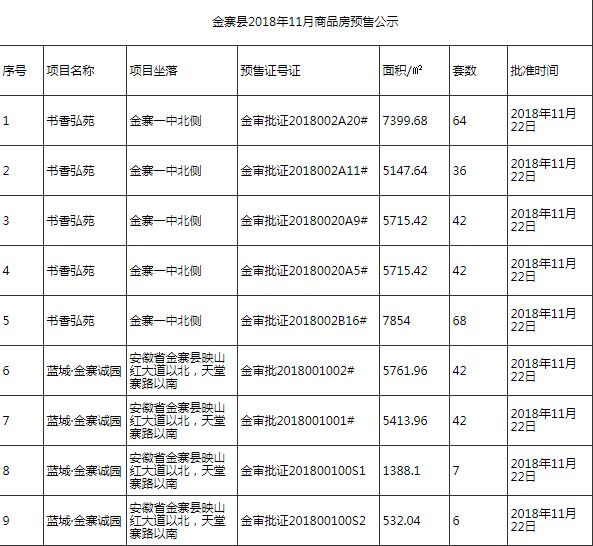 金寨县2018年11月商品房预售公示

| 序号 | 项目名称 | 项目坐落 | 预售证号证 | 面积/㎡ | 套数 | 批准时间 |
|---|---|---|---|---|---|---|
| 1 | 书香弘苑 | 金寨一中北侧 | 金审批证2018002A20# | 7399.68 | 64 | 2018年11月22日 |
| 2 | 书香弘苑 | 金寨一中北侧 | 金审批证2018002A11# | 5147.64 | 36 | 2018年11月22日 |
| 3 | 书香弘苑 | 金寨一中北侧 | 金审批证20180020A9# | 5715.42 | 42 | 2018年11月22日 |
| 4 | 书香弘苑 | 金寨一中北侧 | 金审批证20180020A5# | 5715.42 | 42 | 2018年11月22日 |
| 5 | 书香弘苑 | 金寨一中北侧 | 金审批证2018002B16# | 7854 | 68 | 2018年11月22日 |
| 6 | 蓝城·金寨诚园 | 安徽省金寨县映山红大道以北，天堂寨路以南 | 金审批2018001002# | 5761.96 | 42 | 2018年11月22日 |
| 7 | 蓝城·金寨诚园 | 安徽省金寨县映山红大道以北，天堂寨路以南 | 金审批2018001001# | 5413.96 | 42 | 2018年11月22日 |
| 8 | 蓝城·金寨诚园 | 安徽省金寨县映山红大道以北，天堂寨路以南 | 金审批证201800100S1 | 1388.1 | 7 | 2018年11月22日 |
| 9 | 蓝城·金寨诚园 | 安徽省金寨县映山红大道以北，天堂寨路以南 | 金审批证201800100S2 | 532.04 | 6 | 2018年11月22日 |